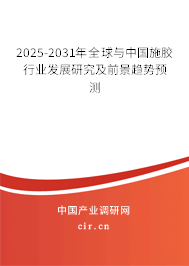 2025-2031年全球与中国施胶行业发展研究及前景趋势预测

中国产业调研网
cir.cn